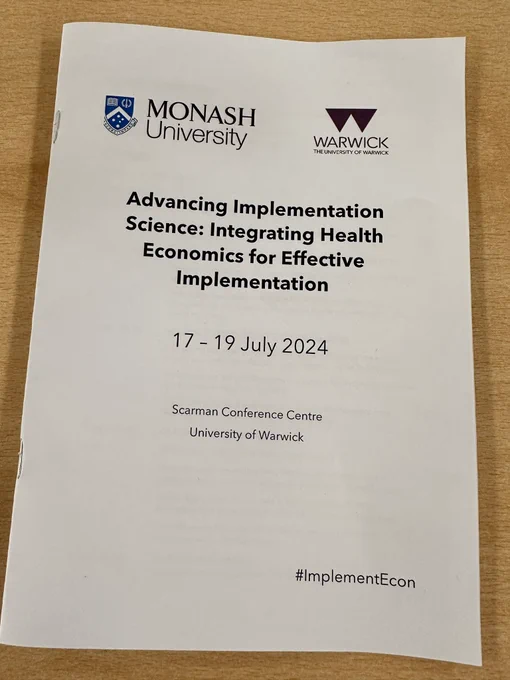 MONASH University

WARWICK
THE UNIVERSITY OF WARWICK

Advancing Implementation Science: Integrating Health Economics for Effective Implementation

17 – 19 July 2024

Scarman Conference Centre
University of Warwick

#ImplementEcon